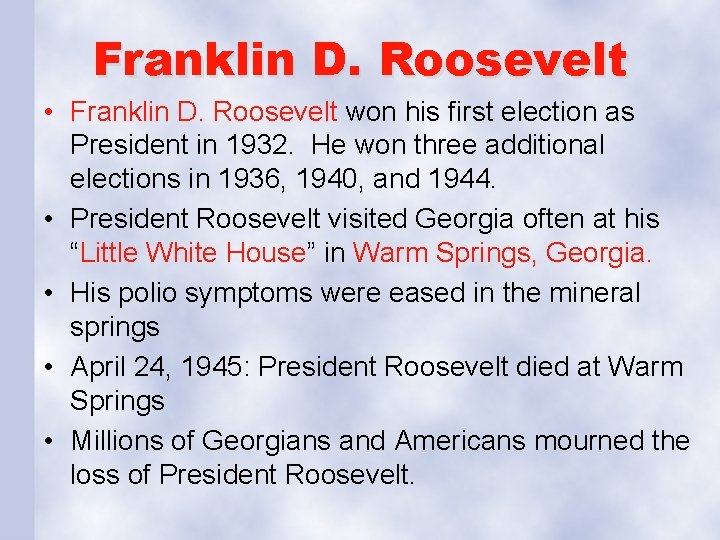 Franklin D. Roosevelt

• Franklin D. Roosevelt won his first election as President in 1932. He won three additional elections in 1936, 1940, and 1944.
• President Roosevelt visited Georgia often at his "Little White House" in Warm Springs, Georgia.
• His polio symptoms were eased in the mineral springs
• April 24, 1945: President Roosevelt died at Warm Springs
• Millions of Georgians and Americans mourned the loss of President Roosevelt.